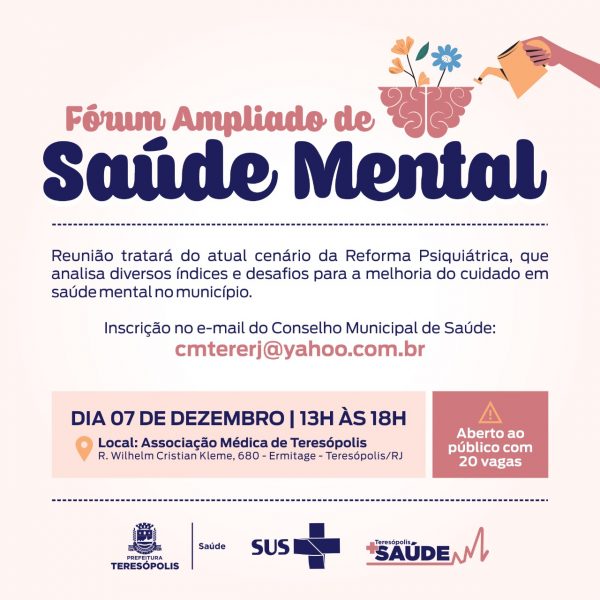 Fórum Ampliado de
Saúde Mental

Reunião tratará do atual cenário da Reforma Psiquiátrica, que analisa diversos índices e desafios para a melhoria do cuidado em saúde mental no município.

Inscrição no e-mail do Conselho Municipal de Saúde:
cmtererj@yahoo.com.br

DIA 07 DE DEZEMBRO | 13H ÀS 18H
Local: Associação Médica de Teresópolis
R. Wilhelm Cristian Kleme, 680 - Ermitage - Teresópolis/RJ

Aberto ao público com 20 vagas

PREFEITURA
TERESÓPOLIS
Saúde
SUS
Teresópolis
SAÚDE